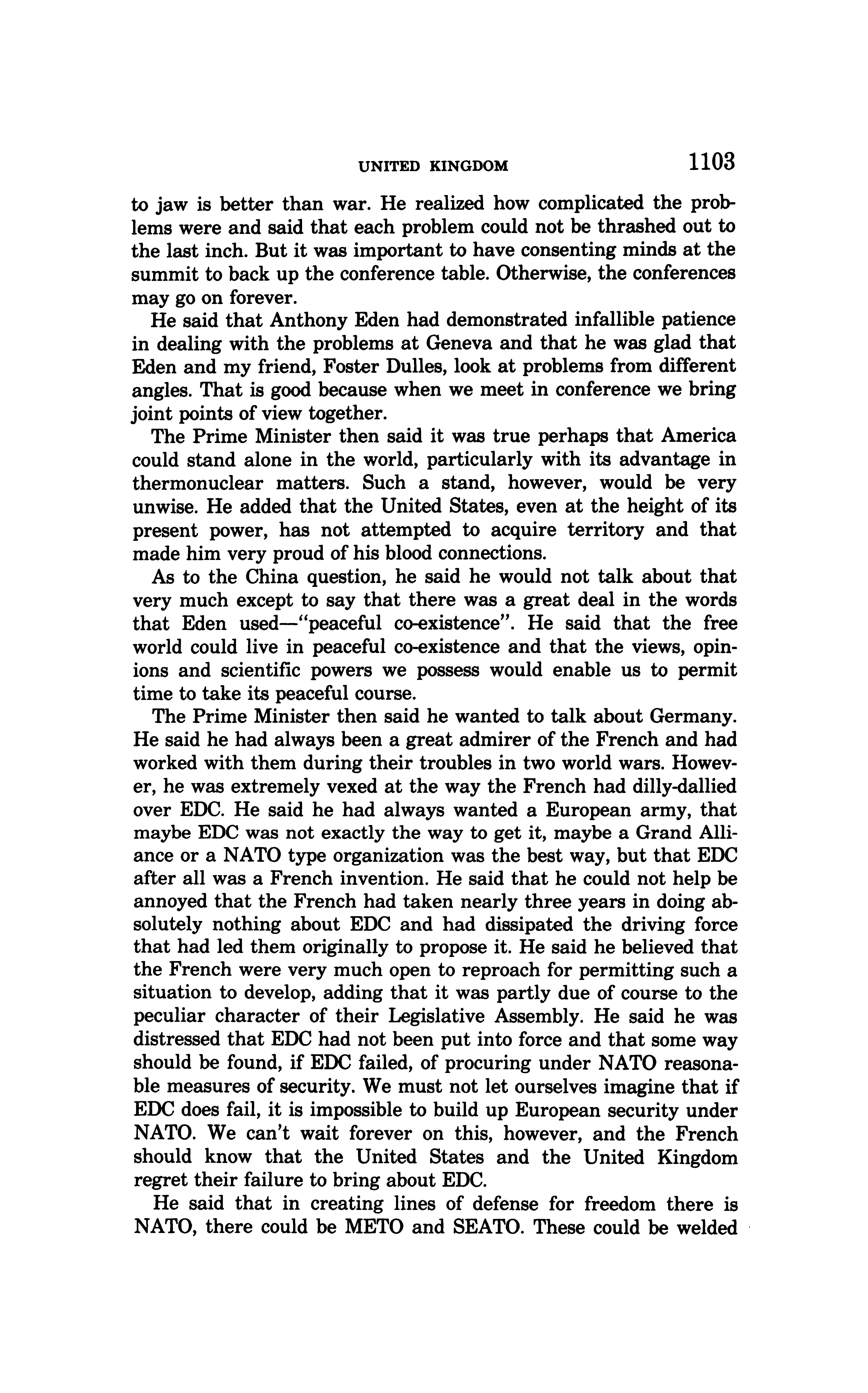 UNITED KINGDOM 1103

to jaw is better than war. He realized how complicated the problems were and said that each problem could not be thrashed out to the last inch. But it was important to have consenting minds at the summit to back up the conference table. Otherwise, the conferences may go on forever.

He said that Anthony Eden had demonstrated infallible patience in dealing with the problems at Geneva and that he was glad that Eden and my friend, Foster Dulles, look at problems from different angles. That is good because when we meet in conference we bring joint points of view together.

The Prime Minister then said it was true perhaps that America could stand alone in the world, particularly with its advantage in thermonuclear matters. Such a stand, however, would be very unwise. He added that the United States, even at the height of its present power, has not attempted to acquire territory and that made him very proud of his blood connections.

As to the China question, he said he would not talk about that very much except to say that there was a great deal in the words that Eden used—"peaceful co-existence". He said that the free world could live in peaceful co-existence and that the views, opinions and scientific powers we possess would enable us to permit time to take its peaceful course.

The Prime Minister then said he wanted to talk about Germany. He said he had always been a great admirer of the French and had worked with them during their troubles in two world wars. However, he was extremely vexed at the way the French had dilly-dallied over EDC. He said he had always wanted a European army, that maybe EDC was not exactly the way to get it, maybe a Grand Alliance or a NATO type organization was the best way, but that EDC after all was a French invention. He said that he could not help be annoyed that the French had taken nearly three years in doing absolutely nothing about EDC and had dissipated the driving force that had led them originally to propose it. He said he believed that the French were very much open to reproach for permitting such a situation to develop, adding that it was partly due of course to the peculiar character of their Legislative Assembly. He said he was distressed that EDC had not been put into force and that some way should be found, if EDC failed, of procuring under NATO reasonable measures of security. We must not let ourselves imagine that if EDC does fail, it is impossible to build up European security under NATO. We can't wait forever on this, however, and the French should know that the United States and the United Kingdom regret their failure to bring about EDC.

He said that in creating lines of defense for freedom there is NATO, there could be METO and SEATO. These could be welded